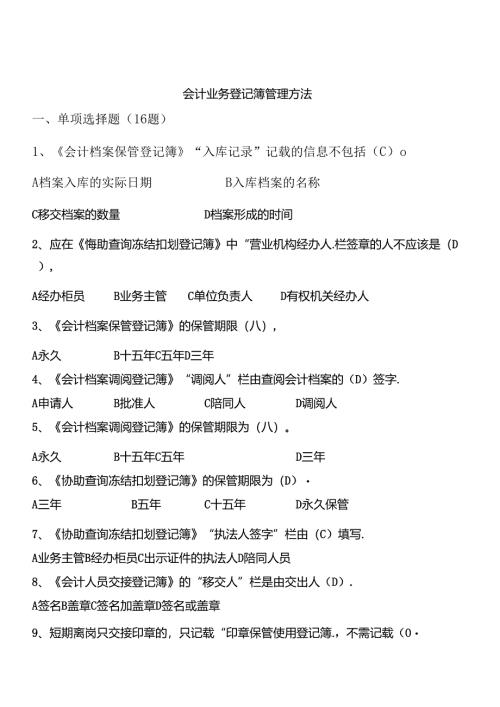 会计业务登记簿管理方法

一、单项选择题（16题）

1、《会计档案保管登记簿》“入库记录”记载的信息不包括（C）o

A档案入库的实际日期　　B入库档案的名称

C移交档案的数量　　D档案形成的时间

2、应在《悔助查询冻结扣划登记簿》中“营业机构经办人.栏签章的人不应该是（D），

A经办柜员　B业务主管　C单位负责人　D有权机关经办人

3、《会计档案保管登记簿》的保管期限（八），

A永久　B十五年C五年D三年

4、《会计档案调阅登记簿》“调阅人”栏由查阅会计档案的（D）签字.

A申请人　B批准人　C陪同人　D调阅人

5、《会计档案调阅登记簿》的保管期限为（八）。

A永久　B十五年C五年　D三年

6、《协助查询冻结扣划登记簿》的保管期限为（D）·

A三年　B五年　C十五年　D永久保管

7、《协助查询冻结扣划登记簿》“执法人签字”栏由（C）填写.

A业务主管B经办柜员C出示证件的执法人D陪同人员

8、《会计人员交接登记簿》的“移交人”栏是由交出人（D）.

A签名B盖章C签名加盖章D签名或盖章

9、短期离岗只交接印章的，只记载“印章保管使用登记簿.，不需记载（0·